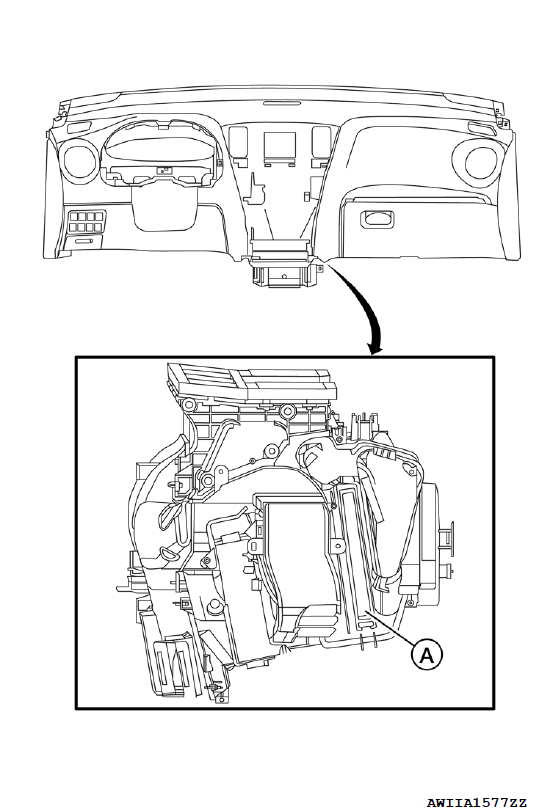 A

AWIIA1577ZZ